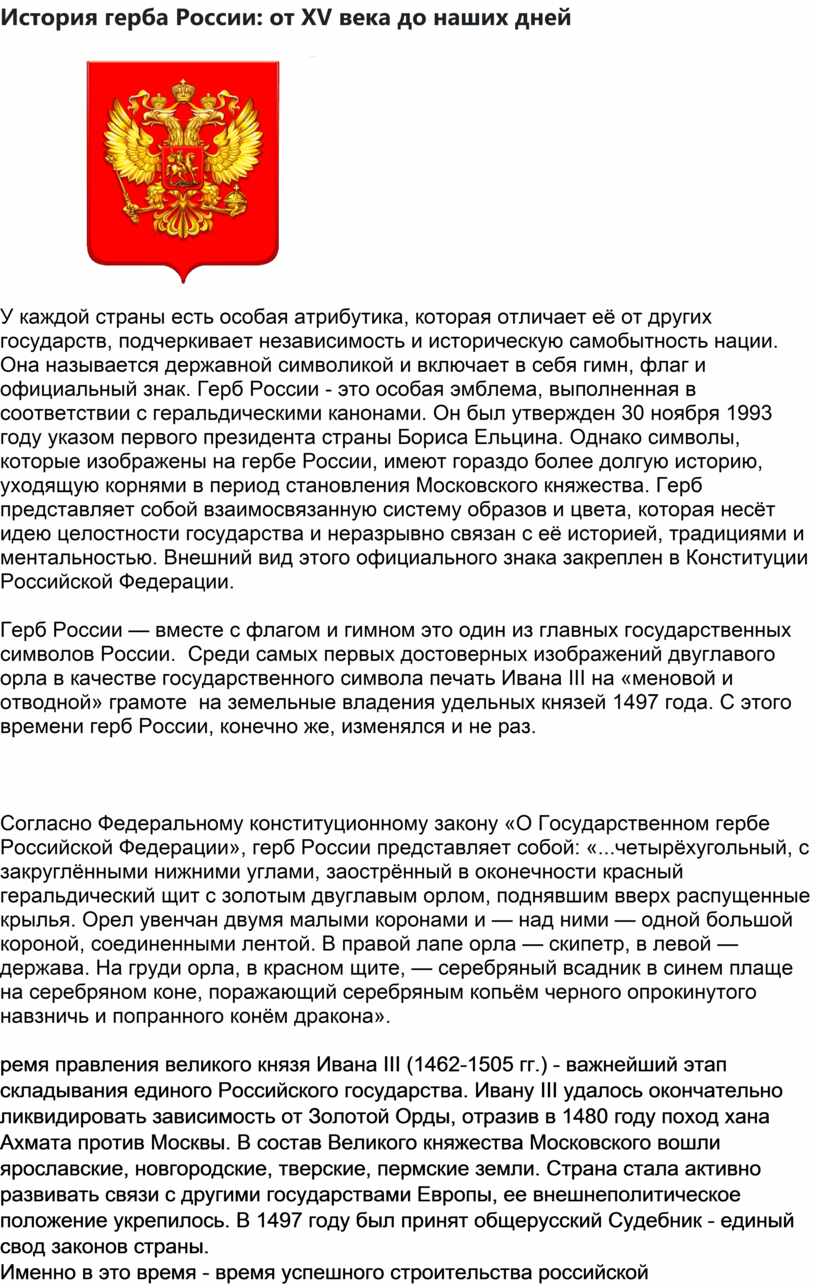 История герба России: от XV века до наших дней

У каждой страны есть особая атрибутика, которая отличает её от других государств, подчеркивает независимость и историческую самобытность нации. Она называется державной символикой и включает в себя гимн, флаг и официальный знак. Герб России - это особая эмблема, выполненная в соответствии с геральдическими канонами. Он был утвержден 30 ноября 1993 году указом первого президента страны Бориса Ельцина. Однако символы, которые изображены на гербе России, имеют гораздо более долгую историю, уходящую корнями в период становления Московского княжества. Герб представляет собой взаимосвязанную систему образов и цвета, которая несёт идею целостности государства и неразрывно связан с её историей, традициями и ментальностью. Внешний вид этого официального знака закреплен в Конституции Российской Федерации.

Герб России — вместе с флагом и гимном это один из главных государственных символов России. Среди самых первых достоверных изображений двуглавого орла в качестве государственного символа печать Ивана III на «меновой и отводной» грамоте на земельные владения удельных князей 1497 года. С этого времени герб России, конечно же, изменялся и не раз.

Согласно Федеральному конституционному закону «О Государственном гербе Российской Федерации», герб России представляет собой: «...четырёхугольный, с закруглёнными нижними углами, заострённый в оконечности красный геральдический щит с золотым двуглавым орлом, поднявшим вверх распущенные крылья. Орел увенчан двумя малыми коронами и — над ними — одной большой короной, соединенными лентой. В правой лапе орла — скипетр, в левой — держава. На груди орла, в красном щите, — серебряный всадник в синем плаще на серебряном коне, поражающий серебряным копьём черного опрокинутого навзничь и попранного конём дракона».

ремя правления великого князя Ивана III (1462-1505 гг.) - важнейший этап складывания единого Российского государства. Ивану III удалось окончательно ликвидировать зависимость от Золотой Орды, отразив в 1480 году поход хана Ахмата против Москвы. В состав Великого княжества Московского вошли ярославские, новгородские, тверские, пермские земли. Страна стала активно развивать связи с другими государствами Европы, ее внешнеполитическое положение укрепилось. В 1497 году был принят общерусский Судебник - единый свод законов страны.
Именно в это время - время успешного строительства российской